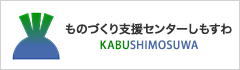 ものづくり支援センターしもすわ
KABUSHIMOSUWA